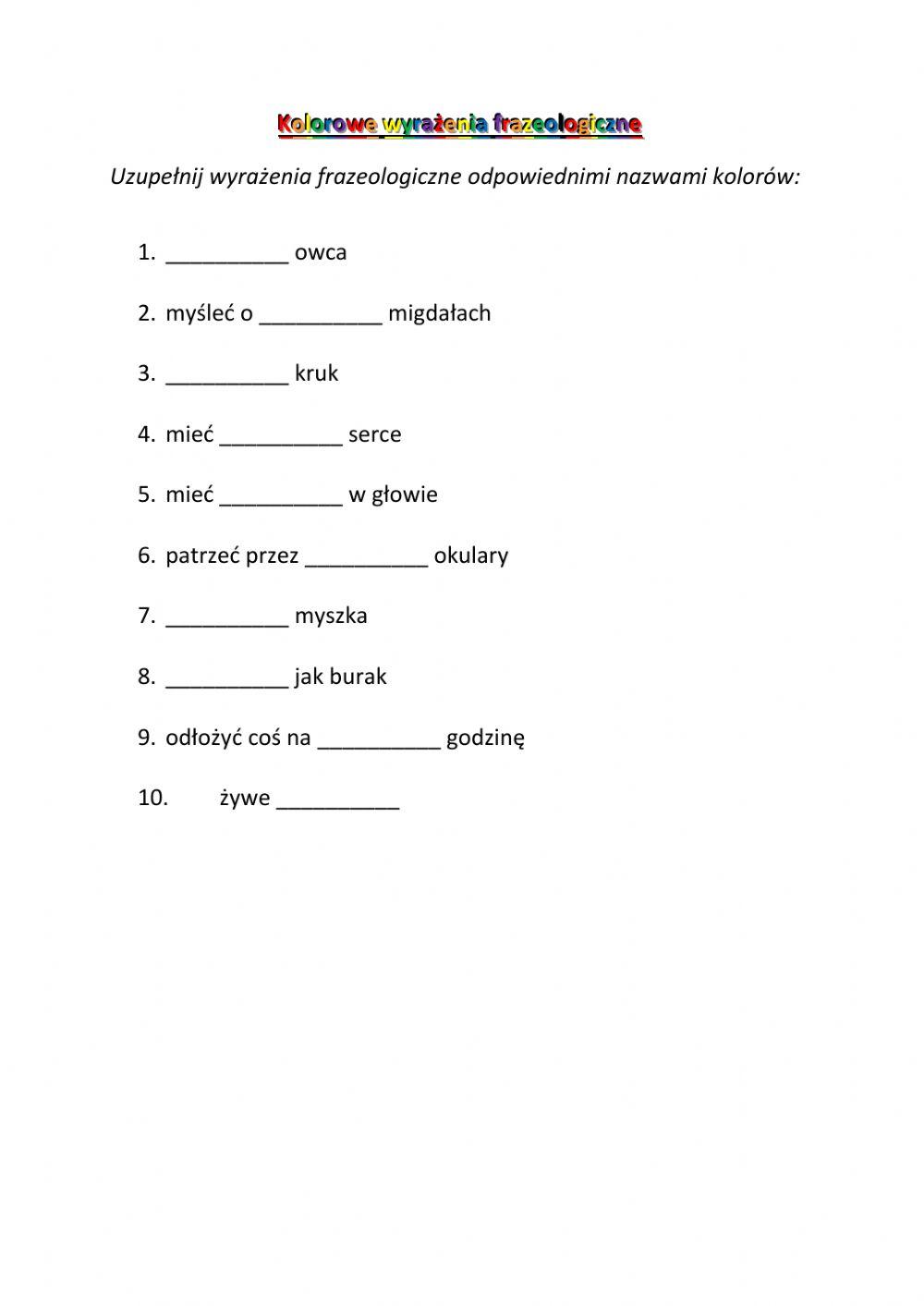 Kolorowe wyrażenia frazeologiczne

Uzupełnij wyrażenia frazeologiczne odpowiednimi nazwami kolorów:

1. ____ owca

2. myśleć o ____ migdałach

3. ____ kruk

4. mieć ____ serce

5. mieć ____ w głowie

6. patrzeć przez ____ okulary

7. ____ myszka

8. ____ jak burak

9. odłożyć coś na ____ godzinę

10. żywe ____